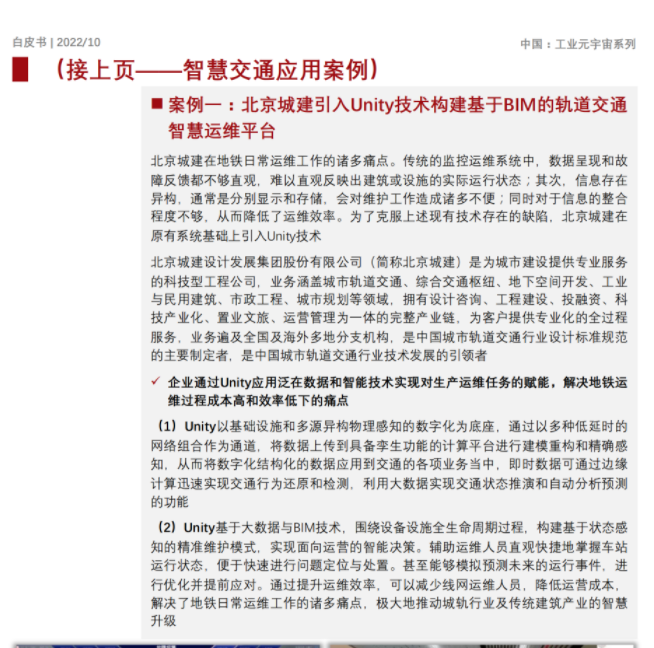 白皮书 | 2022/10

中国：工业元宇宙系列

（接上页——智慧交通应用案例）

■ 案例一：北京城建引入Unity技术构建基于BIM的轨道交通智慧运维平台

北京城建在地铁日常运维工作的诸多痛点。传统的监控运维系统中，数据呈现和故障反馈都不够直观，难以直观反映出建筑或设施的实际运行状态；其次，信息存在异构，通常是分别显示和存储，会对维护工作造成诸多不便；同时对于信息的整合程度不够，从而降低了运维效率。为了克服上述现有技术存在的缺陷，北京城建在原有系统基础上引入Unity技术

北京城建设计发展集团股份有限公司（简称北京城建）是为城市建设提供专业服务的科技型工程公司，业务涵盖城市轨道交通、综合交通枢纽、地下空间开发、工业与民用建筑、市政工程、城市规划等领域，拥有设计咨询、工程建设、投融资、科技产业化、置业文旅、运营管理为一体的完整产业链，为客户提供专业化的全过程服务，业务遍及全国及海外多地分支机构，是中国城市轨道交通行业设计标准规范的主要制定者，是中国城市轨道交通行业技术发展的引领者

✓ 企业通过Unity应用泛在数据和智能技术实现对生产运维任务的赋能，解决地铁运维过程成本高和效率低下的痛点

（1）Unity以基础设施和多源异构物理感知的数字化为底座，通过以多种低延时的网络组合作为通道，将数据上传到具备孪生功能的计算平台进行建模重构和精确感知，从而将数字化结构化的数据应用到交通的各项业务当中，即时数据可通过边缘计算迅速实现交通行为还原和检测，利用大数据实现交通状态推演和自动分析预测的功能

（2）Unity基于大数据与BIM技术，围绕设备设施全生命周期过程，构建基于状态感知的精准维护模式，实现面向运营的智能决策。辅助运维人员直观快捷地掌握车站运行状态，便于快速进行问题定位与处置。甚至能够模拟预测未来的运行事件，进行优化并提前应对。通过提升运维效率，可以减少线网运维人员，降低运营成本，解决了地铁日常运维工作的诸多痛点，极大地推动城轨行业及传统建筑产业的智慧升级